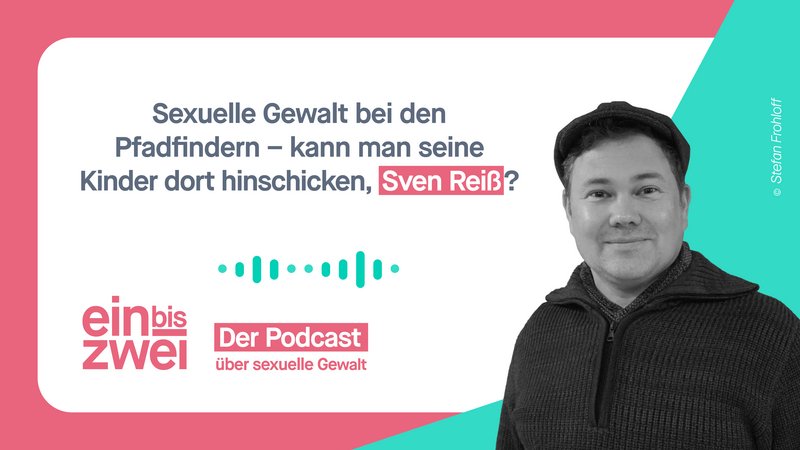 Sexuelle Gewalt bei den Pfadfindern – kann man seine Kinder dort hinschicken, Sven Reiß?

ein bis zwei

Der Podcast
über sexuelle Gewalt

© Stefan Frohloff